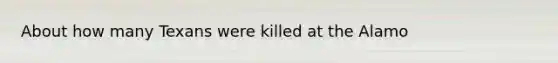 About how many Texans were killed at the Alamo